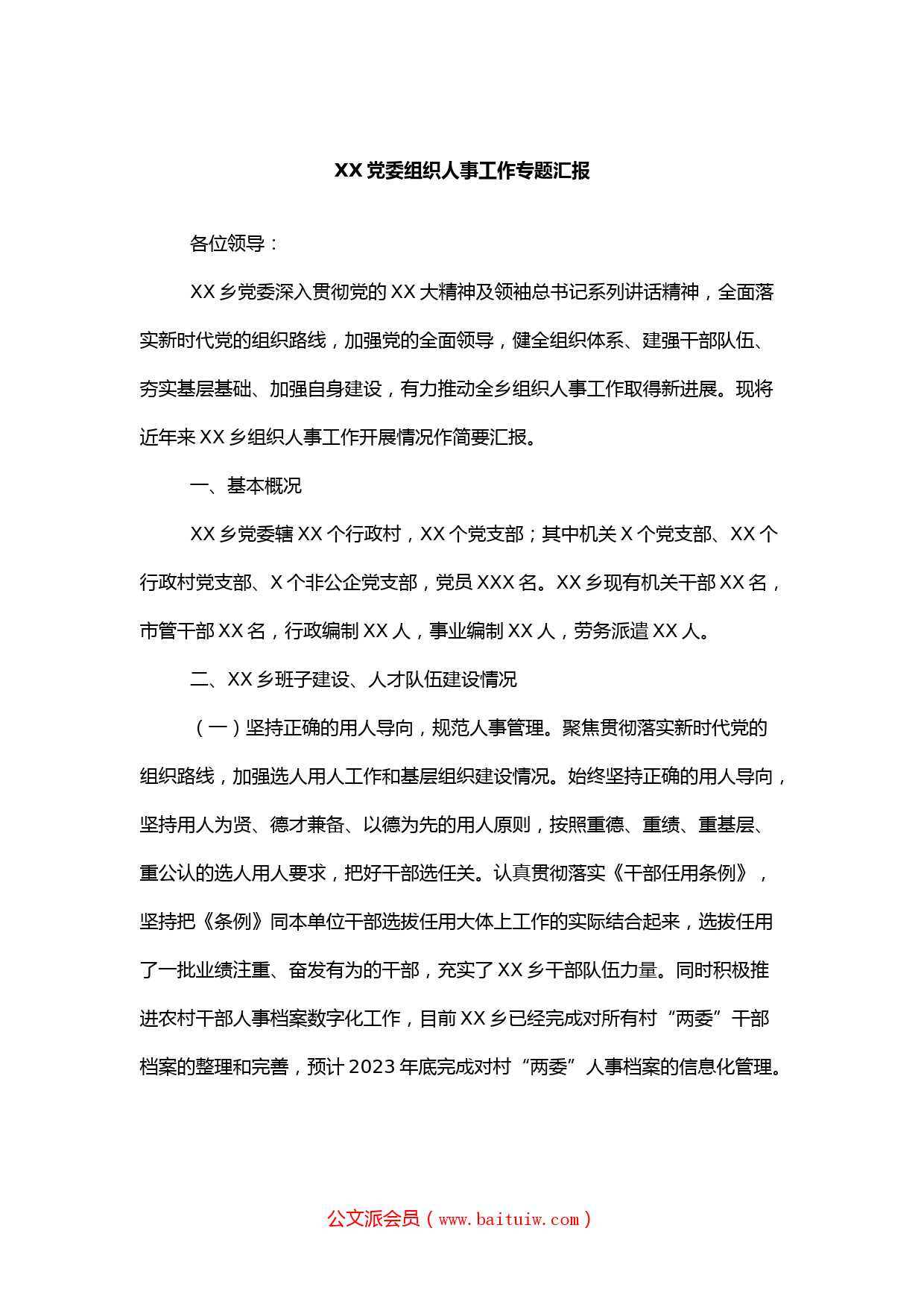 XX 党委组织人事工作专题汇报

各位领导：

XX 乡党委深入贯彻党的 XX 大精神及领袖总书记系列讲话精神，全面落实新时代党的组织路线，加强党的全面领导，健全组织体系、建强干部队伍、夯实基层基础、加强自身建设，有力推动全乡组织人事工作取得新进展。现将近年来 XX 乡组织人事工作开展情况作简要汇报。

一、基本概况

XX 乡党委辖 XX 个行政村，XX 个党支部；其中机关 X 个党支部、XX 个行政村党支部、X 个非公企党支部，党员 XXX 名。XX 乡现有机关干部 XX 名，市管干部 XX 名，行政编制 XX 人，事业编制 XX 人，劳务派遣 XX 人。

二、XX 乡班子建设、人才队伍建设情况

（一）坚持正确的用人导向，规范人事管理。聚焦贯彻落实新时代党的组织路线，加强选人用人工作和基层组织建设情况。始终坚持正确的用人导向，坚持用人为贤、德才兼备、以德为先的用人原则，按照重德、重绩、重基层、重公认的选人用人要求，把好干部选任关。认真贯彻落实《干部任用条例》，坚持把《条例》同本单位干部选拔任用大体上工作的实际结合起来，选拔任用了一批业绩注重、奋发有为的干部，充实了 XX 乡干部队伍力量。同时积极推进农村干部人事档案数字化工作，目前 XX 乡已经完成对所有村“两委”干部档案的整理和完善，预计 2023 年底完成对村“两委”人事档案的信息化管理。

公文派会员（www.baituiw.com）